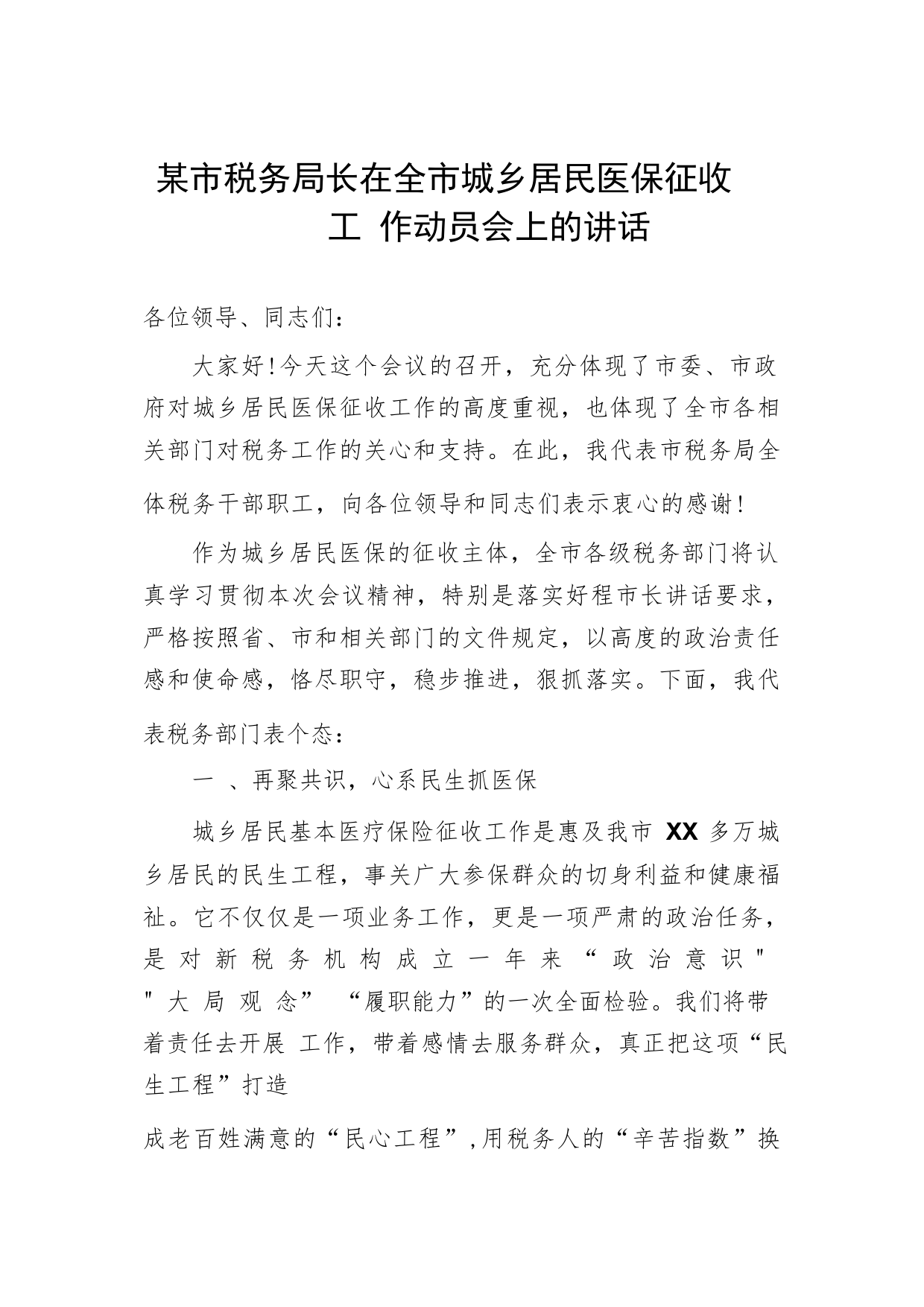 某市税务局长在全市城乡居民医保征收工 作动员会上的讲话

各位领导、同志们：

大家好!今天这个会议的召开，充分体现了市委、市政府对城乡居民医保征收工作的高度重视，也体现了全市各相关部门对税务工作的关心和支持。在此，我代表市税务局全体税务干部职工，向各位领导和同志们表示衷心的感谢!

作为城乡居民医保的征收主体，全市各级税务部门将认真学习贯彻本次会议精神，特别是落实好程市长讲话要求，严格按照省、市和相关部门的文件规定，以高度的政治责任感和使命感，恪尽职守，稳步推进，狠抓落实。下面，我代表税务部门表个态：

一 、再聚共识，心系民生抓医保

城乡居民基本医疗保险征收工作是惠及我市 XX 多万城乡居民的民生工程，事关广大参保群众的切身利益和健康福祉。它不仅仅是一项业务工作，更是一项严肃的政治任务，是对新税务机构成立一年来“政治意识" "大局观念” “履职能力”的一次全面检验。我们将带着责任去开展 工作，带着感情去服务群众，真正把这项“民生工程”打造

成老百姓满意的“民心工程”，用税务人的“辛苦指数”换